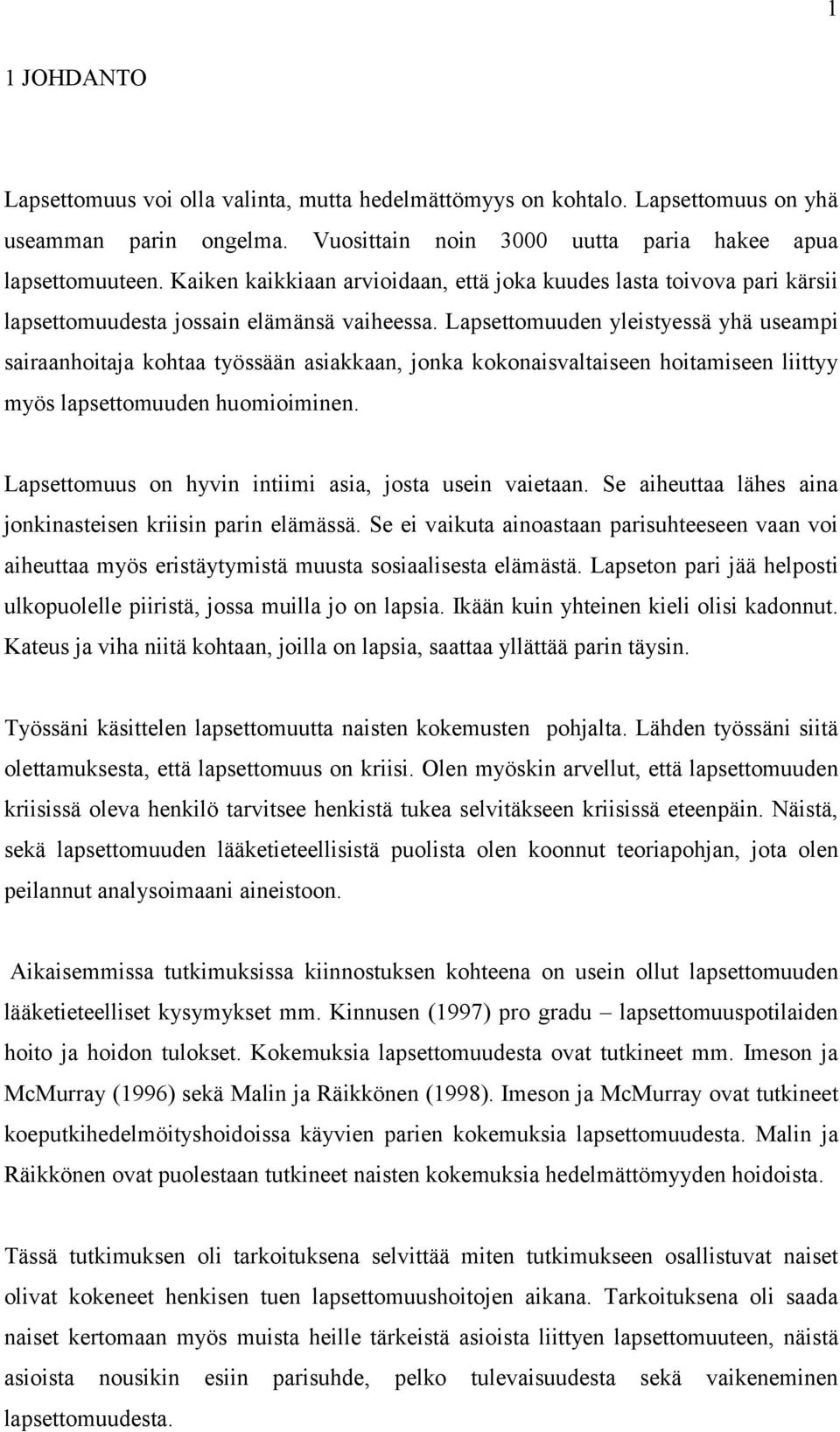 1

1 JOHDANTO

Lapsettomuus voi olla valinta, mutta hedelmättömyys on kohtalo. Lapsettomuus on yhä useamman parin ongelma. Vuosittain noin 3000 uutta paria hakee apua lapsettomuuteen. Kaiken kaikkiaan arvioidaan, että joka kuudes lasta toivova pari kärsii lapsettomuudesta jossain elämänsä vaiheessa. Lapsettomuuden yleistyessä yhä useampi sairaanhoitaja kohtaa työssään asiakkaan, jonka kokonaisvaltaiseen hoitamiseen liittyy myös lapsettomuuden huomioiminen.

Lapsettomuus on hyvin intiimi asia, josta usein vaietaan. Se aiheuttaa lähes aina jonkinasteisen kriisin parin elämässä. Se ei vaikuta ainoastaan parisuhteeseen vaan voi aiheuttaa myös eristäytymistä muusta sosiaalisesta elämästä. Lapseton pari jää helposti ulkopuolelle piiristä, jossa muilla jo on lapsia. Ikään kuin yhteinen kieli olisi kadonnut. Kateus ja viha niitä kohtaan, joilla on lapsia, saattaa yllättää parin täysin.

Työssäni käsittelen lapsettomuutta naisten kokemusten pohjalta. Lähden työssäni siitä olettamuksesta, että lapsettomuus on kriisi. Olen myöskin arvellut, että lapsettomuuden kriisissä oleva henkilö tarvitsee henkistä tukea selvitäkseen kriisissä eteenpäin. Näistä, sekä lapsettomuuden lääketieteellisistä puolista olen koonnut teoriapohjan, jota olen peilannut analysoimaani aineistoon.

Aikaisemmissa tutkimuksissa kiinnostuksen kohteena on usein ollut lapsettomuuden lääketieteelliset kysymykset mm. Kinnusen (1997) pro gradu – lapsettomuuspotilaiden hoito ja hoidon tulokset. Kokemuksia lapsettomuudesta ovat tutkineet mm. Imeson ja McMurray (1996) sekä Malin ja Räikkönen (1998). Imeson ja McMurray ovat tutkineet koeputkihedelmöityshoidoissa käyvien parien kokemuksia lapsettomuudesta. Malin ja Räikkönen ovat puolestaan tutkineet naisten kokemuksia hedelmättömyyden hoidoista.

Tässä tutkimuksen oli tarkoituksena selvittää miten tutkimukseen osallistuvat naiset olivat kokeneet henkisen tuen lapsettomuushoitojen aikana. Tarkoituksena oli saada naiset kertomaan myös muista heille tärkeistä asioista liittyen lapsettomuuteen, näistä asioista nousikin esiin parisuhde, pelko tulevaisuudesta sekä vaikeneminen lapsettomuudesta.